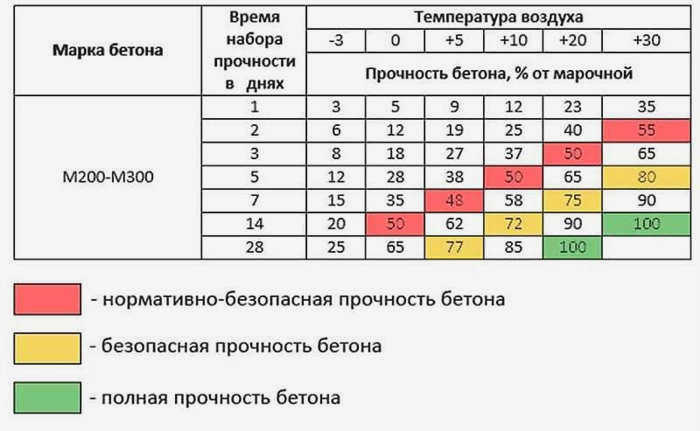 | Марка бетона | Время набора прочности в днях | Температура воздуха | | | | | |
|---|---|---|---|---|---|---|---|
| | | -3 | 0 | +5 | +10 | +20 | +30 |
| | | Прочность бетона, % от марочной | | | | | |
| М200-М300 | 1 | 3 | 5 | 9 | 12 | 23 | 35 |
| | 2 | 6 | 12 | 19 | 25 | 40 | 55 |
| | 3 | 8 | 18 | 27 | 37 | 50 | 65 |
| | 5 | 12 | 28 | 38 | 50 | 65 | 80 |
| | 7 | 15 | 35 | 48 | 58 | 75 | 90 |
| | 14 | 20 | 50 | 62 | 72 | 90 | 100 |
| | 28 | 25 | 65 | 77 | 85 | 100 | |

- нормативно-безопасная прочность бетона

- безопасная прочность бетона

- полная прочность бетона